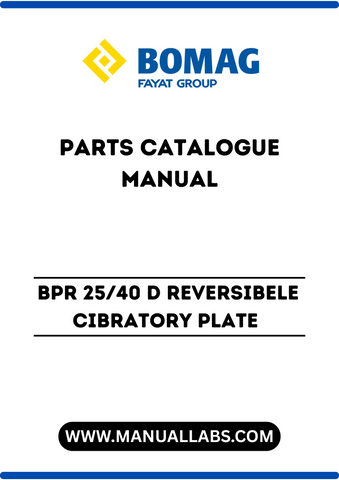 BOMAG
FAYAT GROUP

PARTS CATALOGUE MANUAL

BPR 25/40 D REVERSIBELE CIBRATORY PLATE

WWW.MANUALLABS.COM